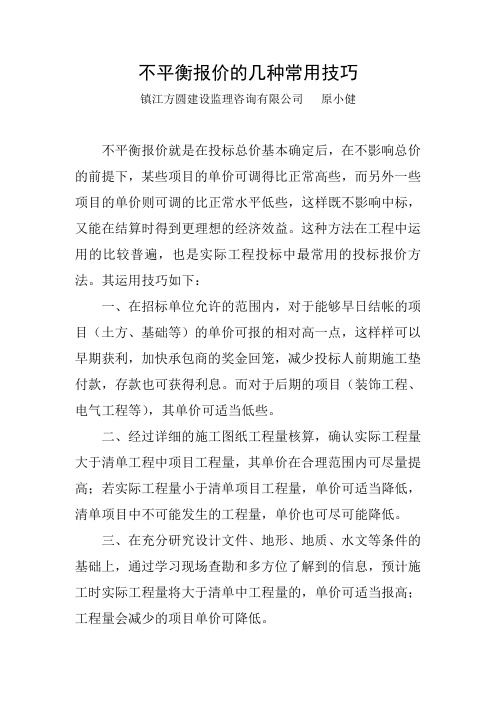 不平衡报价的几种常用技巧

镇江方圆建设监理咨询有限公司　　原小健

不平衡报价就是在投标总价基本确定后，在不影响总价的前提下，某些项目的单价可调得比正常高些，而另外一些项目的单价则可调的比正常水平低些，这样既不影响中标，又能在结算时得到更理想的经济效益。这种方法在工程中运用的比较普遍，也是实际工程投标中最常用的投标报价方法。其运用技巧如下：

一、在招标单位允许的范围内，对于能够早日结帐的项目（土方、基础等）的单价可报的相对高一点，这样样可以早期获利，加快承包商的奖金回笼，减少投标人前期施工垫付款，存款也可获得利息。而对于后期的项目（装饰工程、电气工程等），其单价可适当低些。

二、经过详细的施工图纸工程量核算，确认实际工程量大于清单工程中项目工程量，其单价在合理范围内可尽量提高；若实际工程量小于清单项目工程量，单价可适当降低，清单项目中不可能发生的工程量，单价也可尽可能降低。

三、在充分研究设计文件、地形、地质、水文等条件的基础上，通过学习现场查勘和多方位了解到的信息，预计施工时实际工程量将大于清单中工程量的，单价可适当报高；工程量会减少的项目单价可降低。